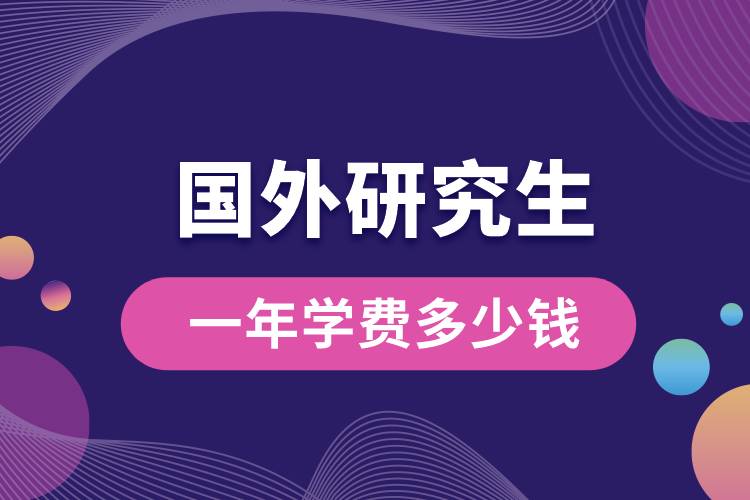 国外研究生

一年学费多少钱